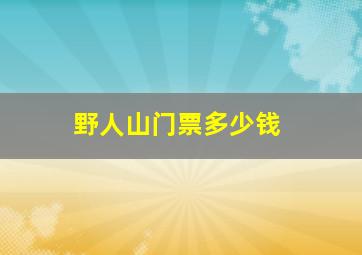 野人山门票多少钱